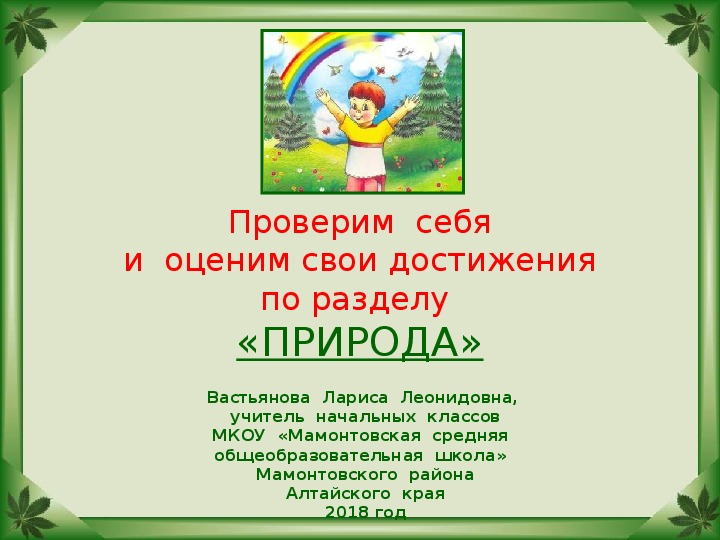 Проверим себя
и оценим свои достижения
по разделу
«ПРИРОДА»

Вастьянова Лариса Леонидовна,
учитель начальных классов
МКОУ «Мамонтовская средняя
общеобразовательная школа»
Мамонтовского района
Алтайского края
2018 год